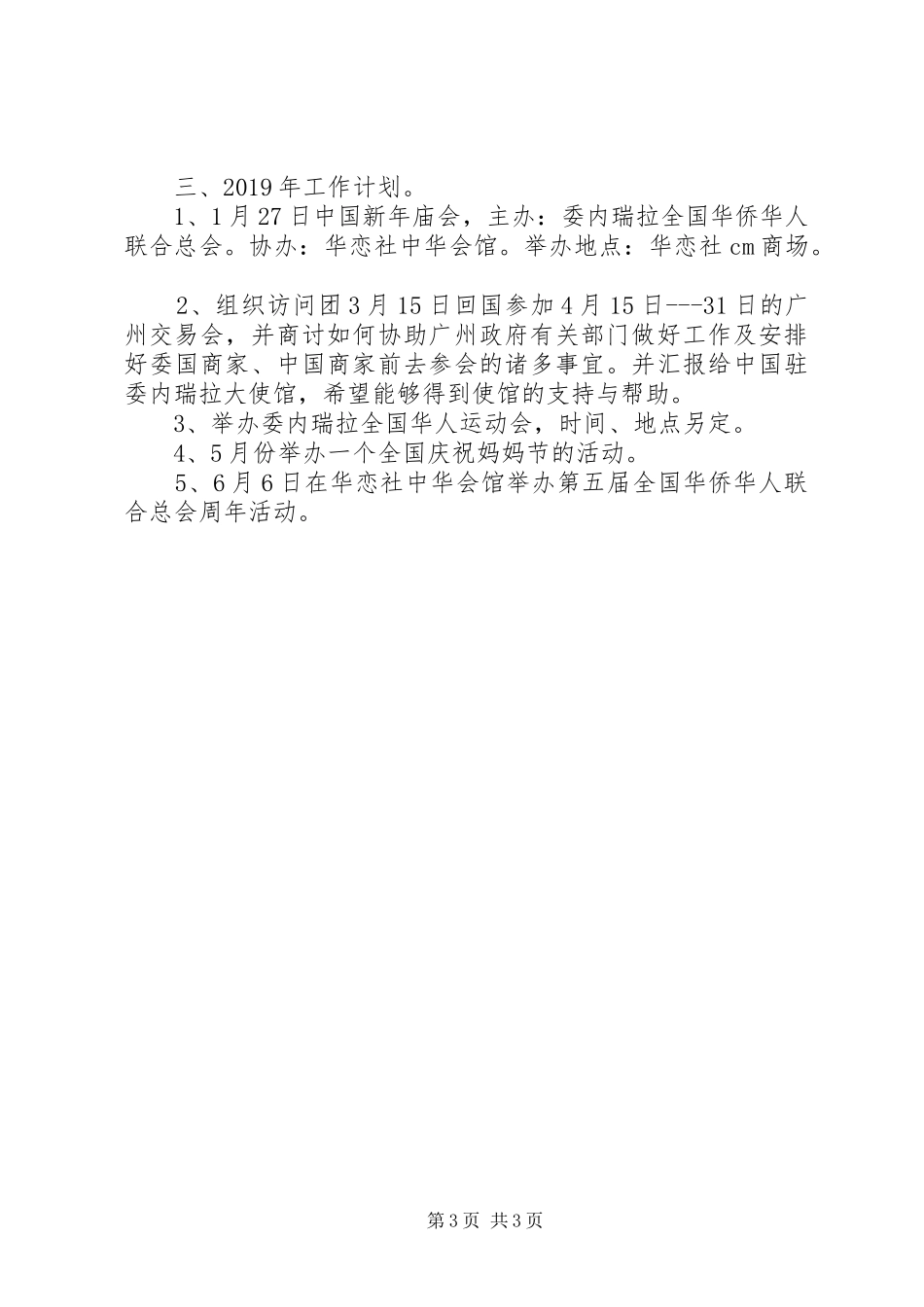 三、2019年工作计划。

1、1月27日中国新年庙会，主办：委内瑞拉全国华侨华人联合总会。协办：华恋社中华会馆。举办地点：华恋社cm商场。

2、组织访问团3月15日回国参加4月15日---31日的广州交易会，并商讨如何协助广州政府有关部门做好工作及安排好委国商家、中国商家前去参会的诸多事宜。并汇报给中国驻委内瑞拉大使馆，希望能够得到使馆的支持与帮助。

3、举办委内瑞拉全国华人运动会，时间、地点另定。

4、5月份举办一个全国庆祝妈妈节的活动。

5、6月6日在华恋社中华会馆举办第五届全国华侨华人联合总会周年活动。

第3页 共3页